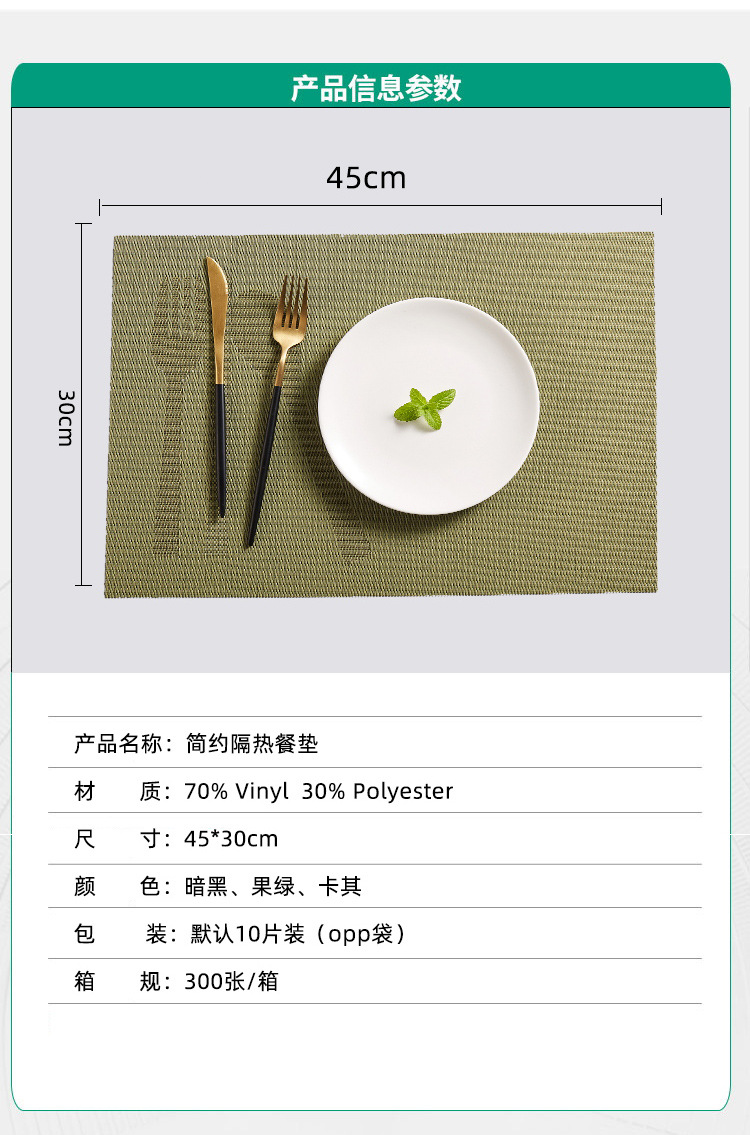 产品信息参数

45cm

30cm

产品名称：简约隔热餐垫

材　　质：70% Vinyl 30% Polyester

尺　　寸：45*30cm

颜　　色：暗黑、果绿、卡其

包　　装：默认10片装（opp袋）

箱　　规：300张/箱